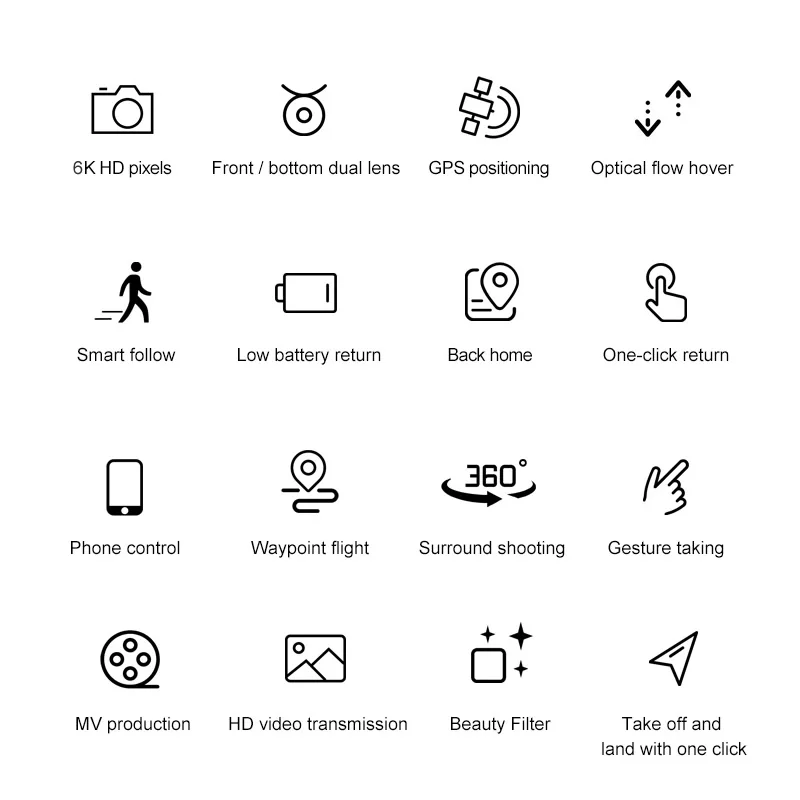 6K HD pixels

Front / bottom dual lens

GPS positioning

Optical flow hover

Smart follow

Low battery return

Back home

One-click return

Phone control

Waypoint flight

360°

Surround shooting

Gesture taking

MV production

HD video transmission

Beauty Filter

Take off and land with one click